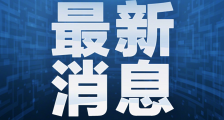 最新
消息